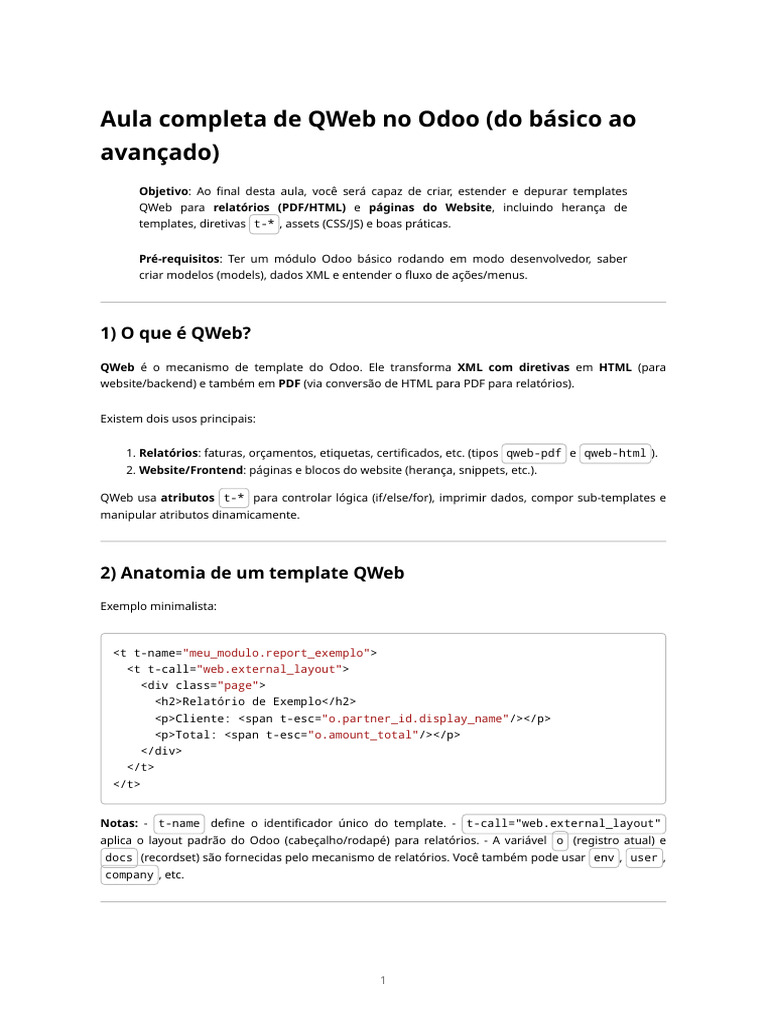 Aula completa de QWeb no Odoo (do básico ao avançado)

Objetivo: Ao final desta aula, você será capaz de criar, estender e depurar templates QWeb para relatórios (PDF/HTML) e páginas do Website, incluindo herança de templates, diretivas t-*, assets (CSS/JS) e boas práticas.

Pré-requisitos: Ter um módulo Odoo básico rodando em modo desenvolvedor, saber criar modelos (models), dados XML e entender o fluxo de ações/menus.

1) O que é QWeb?

QWeb é o mecanismo de template do Odoo. Ele transforma XML com diretivas em HTML (para website/backend) e também em PDF (via conversão de HTML para PDF para relatórios).

Existem dois usos principais:

1. Relatórios: faturas, orçamentos, etiquetas, certificados, etc. (tipos qweb-pdf e qweb-html).
2. Website/Frontend: páginas e blocos do website (herança, snippets, etc.).

QWeb usa atributos t-* para controlar lógica (if/else/for), imprimir dados, compor sub-templates e manipular atributos dinamicamente.

2) Anatomia de um template QWeb

Exemplo minimalista:

<t t-name="meu_modulo.report_exemplo">
  <t t-call="web.external_layout">
    <div class="page">
      <h2>Relatório de Exemplo</h2>
      <p>Cliente: <span t-esc="o.partner_id.display_name"/></p>
      <p>Total: <span t-esc="o.amount_total"/></p>
    </div>
  </t>
</t>

Notas: - t-name define o identificador único do template. - t-call="web.external_layout" aplica o layout padrão do Odoo (cabeçalho/rodapé) para relatórios. - A variável o (registro atual) e docs (recordset) são fornecidas pelo mecanismo de relatórios. Você também pode usar env, user, company, etc.

1